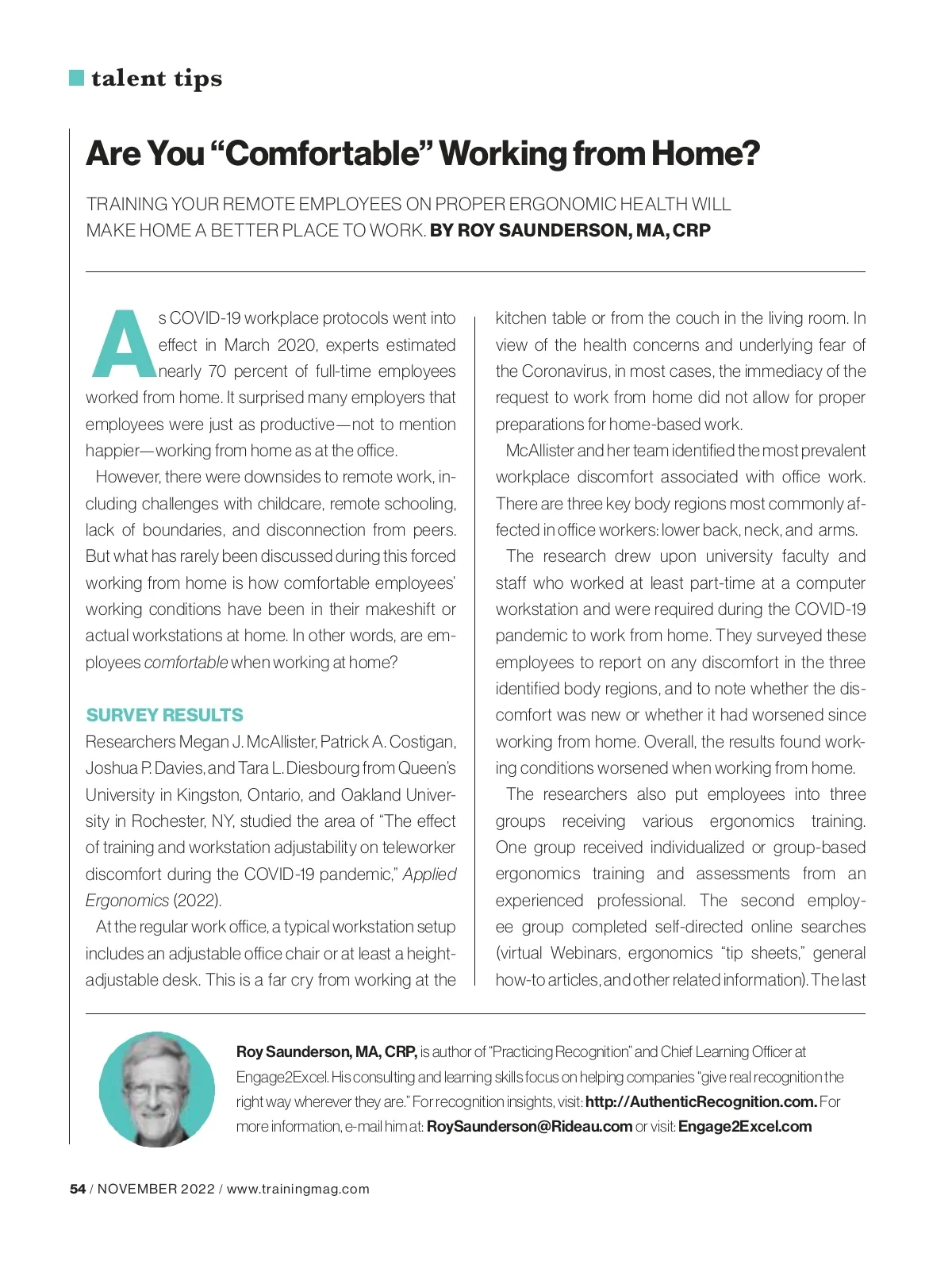 talent tips

Are You "Comfortable" Working from Home?

TRAINING YOUR REMOTE EMPLOYEES ON PROPER ERGONOMIC HEALTH WILL MAKE HOME A BETTER PLACE TO WORK. BY ROY SAUNDERSON, MA, CRP

As COVID-19 workplace protocols went into effect in March 2020, experts estimated nearly 70 percent of full-time employees worked from home. It surprised many employers that employees were just as productive—not to mention happier—working from home as at the office.

However, there were downsides to remote work, including challenges with childcare, remote schooling, lack of boundaries, and disconnection from peers. But what has rarely been discussed during this forced working from home is how comfortable employees' working conditions have been in their makeshift or actual workstations at home. In other words, are employees comfortable when working at home?

SURVEY RESULTS

Researchers Megan J. McAllister, Patrick A. Costigan, Joshua P. Davies, and Tara L. Diesbourg from Queen's University in Kingston, Ontario, and Oakland University in Rochester, NY, studied the area of "The effect of training and workstation adjustability on teleworker discomfort during the COVID-19 pandemic," Applied Ergonomics (2022).

At the regular work office, a typical workstation setup includes an adjustable office chair or at least a height-adjustable desk. This is a far cry from working at the kitchen table or from the couch in the living room. In view of the health concerns and underlying fear of the Coronavirus, in most cases, the immediacy of the request to work from home did not allow for proper preparations for home-based work.

McAllister and her team identified the most prevalent workplace discomfort associated with office work. There are three key body regions most commonly affected in office workers: lower back, neck, and arms.

The research drew upon university faculty and staff who worked at least part-time at a computer workstation and were required during the COVID-19 pandemic to work from home. They surveyed these employees to report on any discomfort in the three identified body regions, and to note whether the discomfort was new or whether it had worsened since working from home. Overall, the results found working conditions worsened when working from home.

The researchers also put employees into three groups receiving various ergonomics training. One group received individualized or group-based ergonomics training and assessments from an experienced professional. The second employee group completed self-directed online searches (virtual Webinars, ergonomics "tip sheets," general how-to articles, and other related information). The last

Roy Saunderson, MA, CRP, is author of "Practicing Recognition" and Chief Learning Officer at Engage2Excel. His consulting and learning skills focus on helping companies "give real recognition the right way wherever they are." For recognition insights, visit: http://AuthenticRecognition.com. For more information, e-mail him at: RoySaunderson@Rideau.com or visit: Engage2Excel.com

54 / NOVEMBER 2022 / www.trainingmag.com